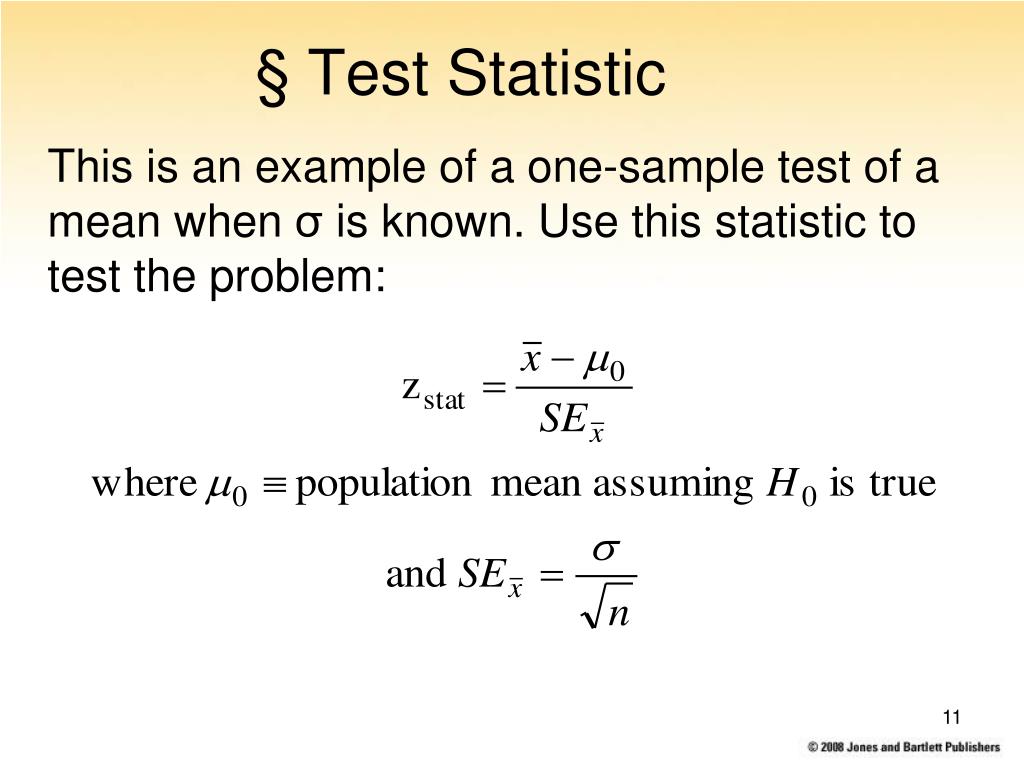 § Test Statistic

This is an example of a one-sample test of a mean when σ is known. Use this statistic to test the problem:

$z_{\text{stat}} = \frac{\bar{x} - \mu_0}{SE_{\bar{x}}}$

where $\mu_0 \equiv$ population mean assuming $H_0$ is true

and $SE_{\bar{x}} = \frac{\sigma}{\sqrt{n}}$

11

© 2008 Jones and Bartlett Publishers